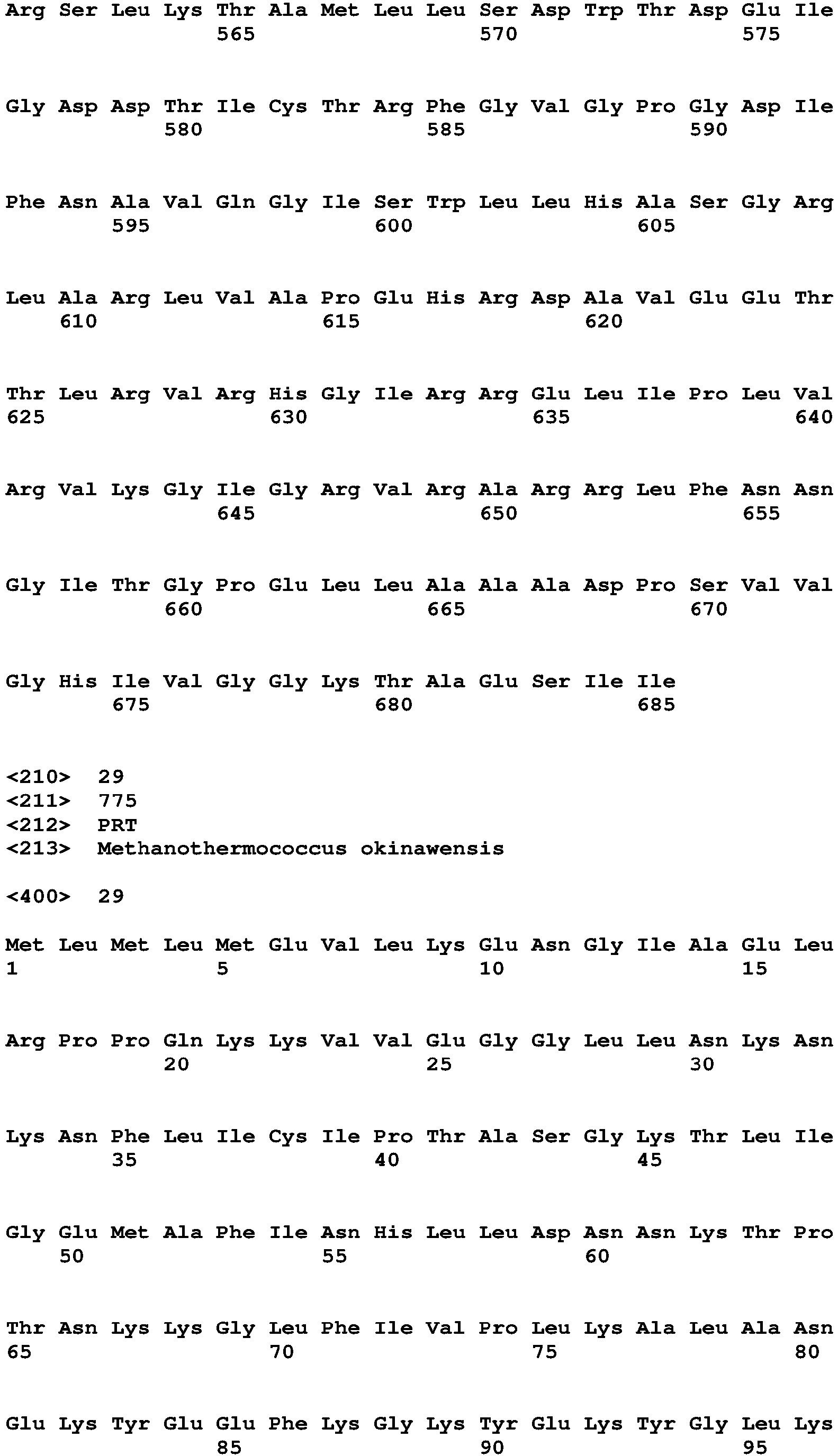 Arg Ser Leu Lys Thr Ala Met Leu Leu Ser Asp Trp Thr Asp Glu Ile
565 570 575

Gly Asp Asp Thr Ile Cys Thr Arg Phe Gly Val Gly Pro Gly Asp Ile
580 585 590

Phe Asn Ala Val Gln Gly Ile Ser Trp Leu Leu His Ala Ser Gly Arg
595 600 605

Leu Ala Arg Leu Val Ala Pro Glu His Arg Asp Ala Val Glu Glu Thr
610 615 620

Thr Leu Arg Val Arg His Gly Ile Arg Arg Glu Leu Ile Pro Leu Val
625 630 635 640

Arg Val Lys Gly Ile Gly Arg Val Arg Ala Arg Arg Leu Phe Asn Asn
645 650 655

Gly Ile Thr Gly Pro Glu Leu Leu Ala Ala Ala Asp Pro Ser Val Val
660 665 670

Gly His Ile Val Gly Gly Lys Thr Ala Glu Ser Ile Ile
675 680 685

<210> 29
<211> 775
<212> PRT
<213> Methanothermococcus okinawensis

<400> 29

Met Leu Met Leu Met Glu Val Leu Lys Glu Asn Gly Ile Ala Glu Leu
1 5 10 15

Arg Pro Pro Gln Lys Lys Val Val Glu Gly Gly Leu Leu Asn Lys Asn
20 25 30

Lys Asn Phe Leu Ile Cys Ile Pro Thr Ala Ser Gly Lys Thr Leu Ile
35 40 45

Gly Glu Met Ala Phe Ile Asn His Leu Leu Asp Asn Asn Lys Thr Pro
50 55 60

Thr Asn Lys Lys Gly Leu Phe Ile Val Pro Leu Lys Ala Leu Ala Asn
65 70 75 80

Glu Lys Tyr Glu Glu Phe Lys Gly Lys Tyr Glu Lys Tyr Gly Leu Lys
85 90 95